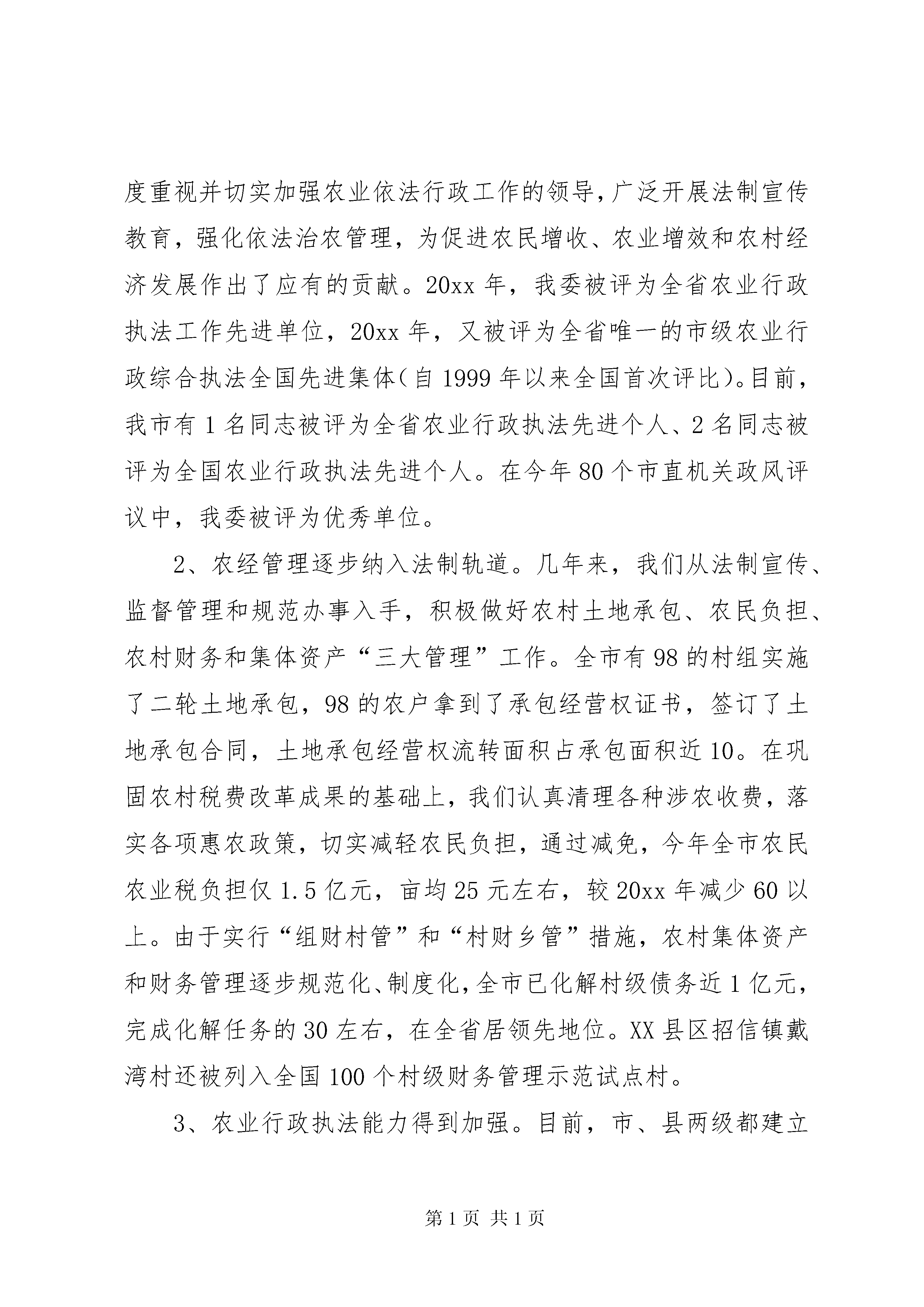 度重视并切实加强农业依法行政工作的领导，广泛开展法制宣传教育，强化依法治农管理，为促进农民增收、农业增效和农村经济发展作出了应有的贡献。20xx 年，我委被评为全省农业行政执法工作先进单位，20xx 年，又被评为全省唯一的市级农业行政综合执法全国先进集体（自 1999 年以来全国首次评比）。目前，我市有 1 名同志被评为全省农业行政执法先进个人、2 名同志被评为全国农业行政执法先进个人。在今年 80 个市直机关政风评议中，我委被评为优秀单位。

2、农经管理逐步纳入法制轨道。几年来，我们从法制宣传、监督管理和规范办事入手，积极做好农村土地承包、农民负担、农村财务和集体资产“三大管理”工作。全市有 98 的村组实施了二轮土地承包，98 的农户拿到了承包经营权证书，签订了土地承包合同，土地承包经营权流转面积占承包面积近 10。在巩固农村税费改革成果的基础上，我们认真清理各种涉农收费，落实各项惠农政策，切实减轻农民负担，通过减免，今年全市农民农业税负担仅 1.5 亿元，亩均 25 元左右，较 20xx 年减少 60 以上。由于实行“组财村管”和“村财乡管”措施，农村集体资产和财务管理逐步规范化、制度化，全市已化解村级债务近 1 亿元，完成化解任务的 30 左右，在全省居领先地位。XX 县区招信镇戴湾村还被列入全国 100 个村级财务管理示范试点村。

3、农业行政执法能力得到加强。目前，市、县两级都建立

第 1 页 共 1 页